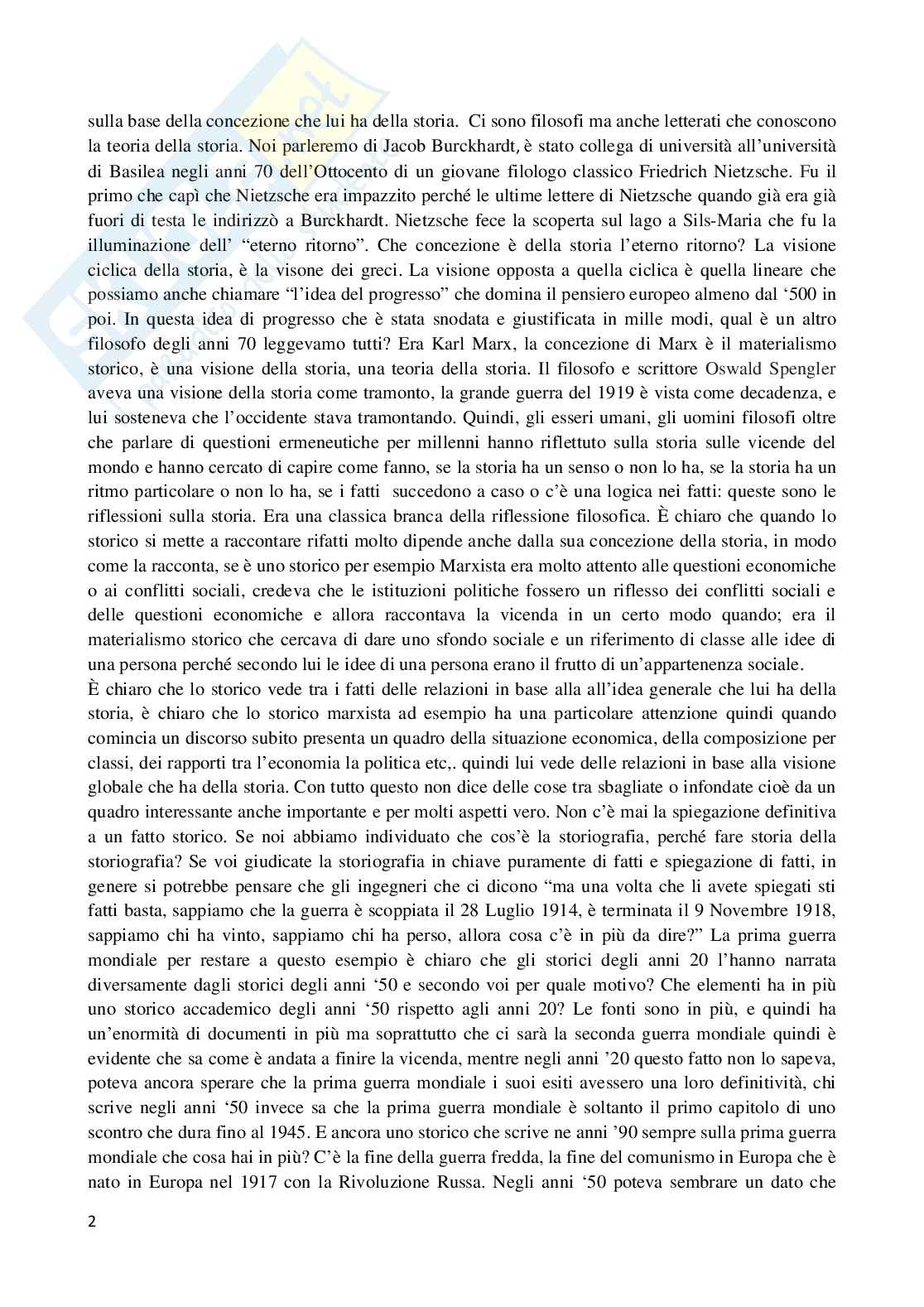 sulla base della concezione che lui ha della storia. Ci sono filosofi ma anche letterati che conoscono la teoria della storia. Noi parleremo di Jacob Burckhardt, è stato collega di università all'università di Basilea negli anni 70 dell'Ottocento di un giovane filologo classico Friedrich Nietzsche. Fu il primo che capì che Nietzsche era impazzito perché le ultime lettere di Nietzsche quando già era già fuori di testa le indirizzò a Burckhardt. Nietzsche fece la scoperta sul lago a Sils-Maria che fu la illuminazione dell' "eterno ritorno". Che concezione è della storia l'eterno ritorno? La visione ciclica della storia, è la visone dei greci. La visione opposta a quella ciclica è quella lineare che possiamo anche chiamare "l'idea del progresso" che domina il pensiero europeo almeno dal '500 in poi. In questa idea di progresso che è stata snodata e giustificata in mille modi, qual è un altro filosofo degli anni 70 leggevamo tutti? Era Karl Marx, la concezione di Marx è il materialismo storico, è una visione della storia, una teoria della storia. Il filosofo e scrittore Oswald Spengler aveva una visione della storia come tramonto, la grande guerra del 1919 è vista come decadenza, e lui sosteneva che l'occidente stava tramontando. Quindi, gli esseri umani, gli uomini filosofi oltre che parlare di questioni ermeneutiche per millenni hanno riflettuto sulla storia sulle vicende del mondo e hanno cercato di capire come fanno, se la storia ha un senso o non lo ha, se la storia ha un ritmo particolare o non lo ha, se i fatti succedono a caso o c'è una logica nei fatti: queste sono le riflessioni sulla storia. Era una classica branca della riflessione filosofica. È chiaro che quando lo storico si mette a raccontare rifatti molto dipende anche dalla sua concezione della storia, in modo come la racconta, se è uno storico per esempio Marxista era molto attento alle questioni economiche o ai conflitti sociali, credeva che le istituzioni politiche fossero un riflesso dei conflitti sociali e delle questioni economiche e allora raccontava la vicenda in un certo modo quando; era il materialismo storico che cercava di dare uno sfondo sociale e un riferimento di classe alle idee di una persona perché secondo lui le idee di una persona erano il frutto di un'appartenenza sociale.
È chiaro che lo storico vede tra i fatti delle relazioni in base alla all'idea generale che lui ha della storia, è chiaro che lo storico marxista ad esempio ha una particolare attenzione quindi quando comincia un discorso subito presenta un quadro della situazione economica, della composizione per classi, dei rapporti tra l'economia la politica etc,. quindi lui vede delle relazioni in base alla visione globale che ha della storia. Con tutto questo non dice delle cose tra sbagliate o infondate cioè da un quadro interessante anche importante e per molti aspetti vero. Non c'è mai la spiegazione definitiva a un fatto storico. Se noi abbiamo individuato che cos'è la storiografia, perché fare storia della storiografia? Se voi giudicate la storiografia in chiave puramente di fatti e spiegazione di fatti, in genere si potrebbe pensare che gli ingegneri che ci dicono "ma una volta che li avete spiegati sti fatti basta, sappiamo che la guerra è scoppiata il 28 Luglio 1914, è terminata il 9 Novembre 1918, sappiamo chi ha vinto, sappiamo chi ha perso, allora cosa c'è in più da dire?" La prima guerra mondiale per restare a questo esempio è chiaro che gli storici degli anni 20 l'hanno narrata diversamente dagli storici degli anni '50 e secondo voi per quale motivo? Che elementi ha in più uno storico accademico degli anni '50 rispetto agli anni 20? Le fonti sono in più, e quindi ha un'enormità di documenti in più ma soprattutto che ci sarà la seconda guerra mondiale quindi è evidente che sa come è andata a finire la vicenda, mentre negli anni '20 questo fatto non lo sapeva, poteva ancora sperare che la prima guerra mondiale i suoi esiti avessero una loro definitività, chi scrive negli anni '50 invece sa che la prima guerra mondiale è soltanto il primo capitolo di uno scontro che dura fino al 1945. E ancora uno storico che scrive ne anni '90 sempre sulla prima guerra mondiale che cosa hai in più? C'è la fine della guerra fredda, la fine del comunismo in Europa che è nato in Europa nel 1917 con la Rivoluzione Russa. Negli anni '50 poteva sembrare un dato che

2